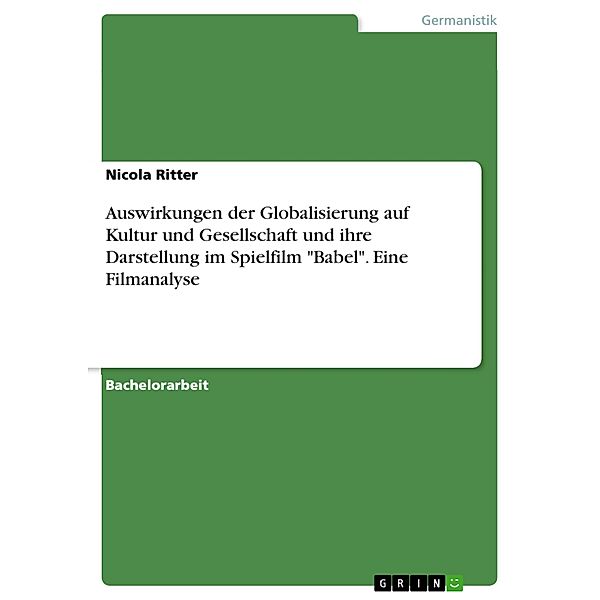 Germanistik

Nicola Ritter

Auswirkungen der Globalisierung auf Kultur und Gesellschaft und ihre Darstellung im Spielfilm "Babel". Eine Filmanalyse

Bachelorarbeit

GRIN